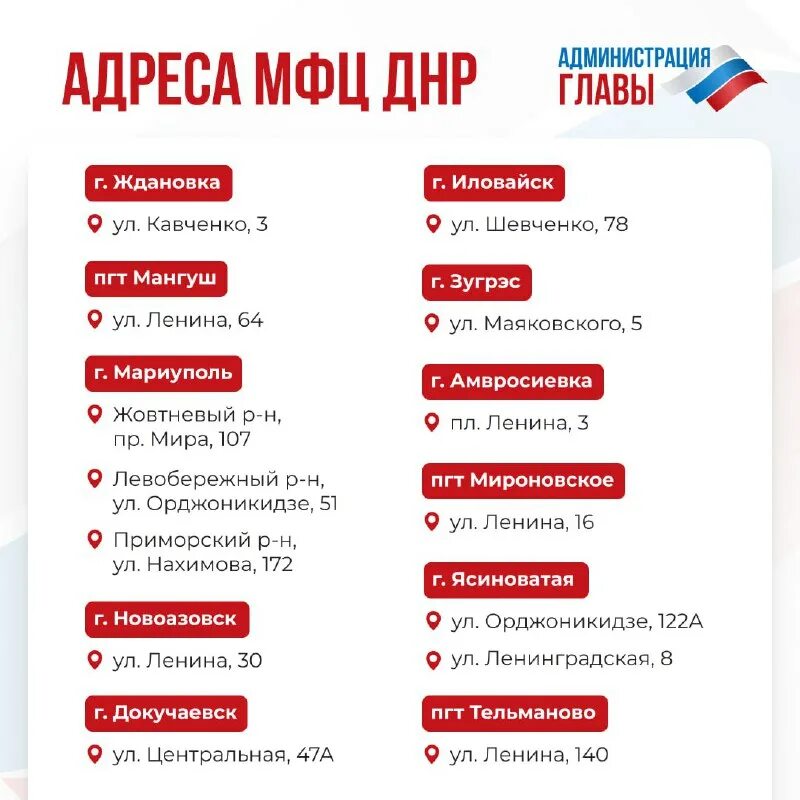 АДРЕСА МФЦ ДНР

АДМИНИСТРАЦИЯ ГЛАВЫ

г. Ждановка
ул. Кавченко, 3

пгт Мангуш
ул. Ленина, 64

г. Мариуполь
Жовтневый р-н, пр. Мира, 107
Левобережный р-н, ул. Орджоникидзе, 51
Приморский р-н, ул. Нахимова, 172

г. Новоазовск
ул. Ленина, 30

г. Докучаевск
ул. Центральная, 47А

г. Иловайск
ул. Шевченко, 78

г. Зугрэс
ул. Маяковского, 5

г. Амвросиевка
пл. Ленина, 3

пгт Мироновское
ул. Ленина, 16

г. Ясиноватая
ул. Орджоникидзе, 122А
ул. Ленинградская, 8

пгт Тельманово
ул. Ленина, 140